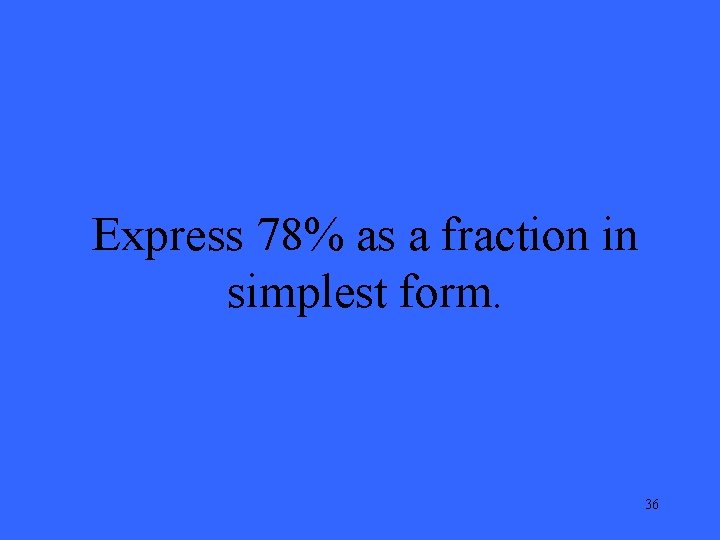 Express 78% as a fraction in simplest form.

36